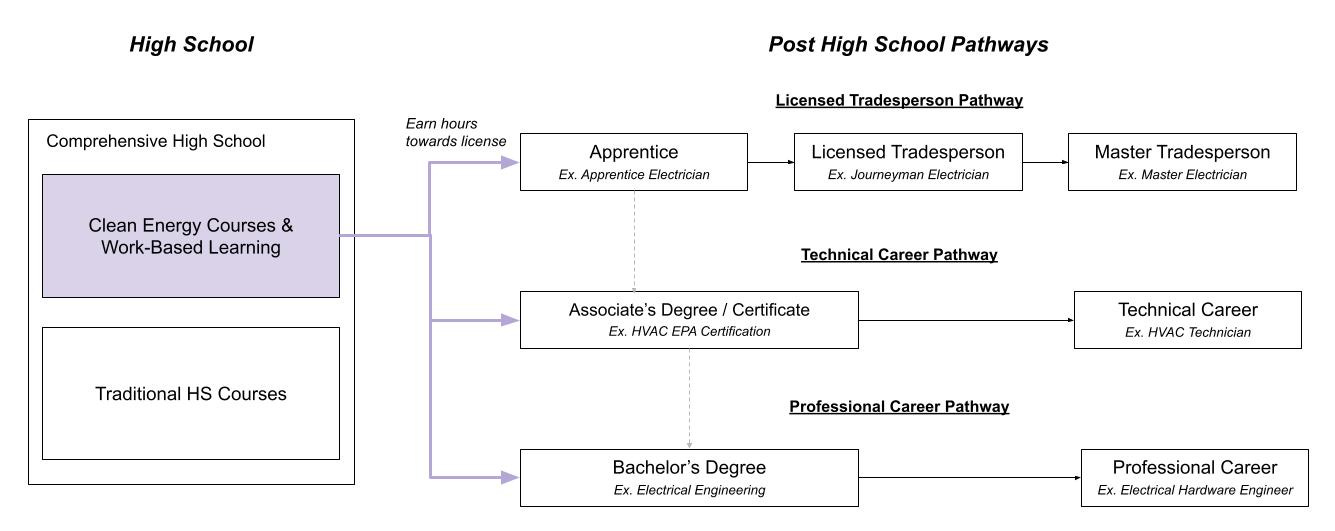 High School

Post High School Pathways

Comprehensive High School

Clean Energy Courses & Work-Based Learning

Traditional HS Courses

Earn hours towards license

Licensed Tradesperson Pathway

Apprentice
Ex. Apprentice Electrician

Licensed Tradesperson
Ex. Journeyman Electrician

Master Tradesperson
Ex. Master Electrician

Technical Career Pathway

Associate's Degree / Certificate
Ex. HVAC EPA Certification

Technical Career
Ex. HVAC Technician

Professional Career Pathway

Bachelor's Degree
Ex. Electrical Engineering

Professional Career
Ex. Electrical Hardware Engineer